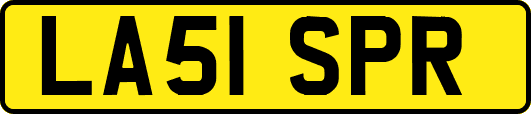 LA51 SPR